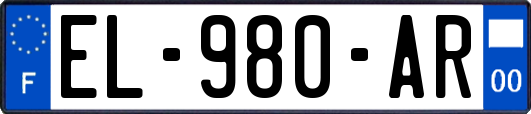 F
EL-980-AR
00